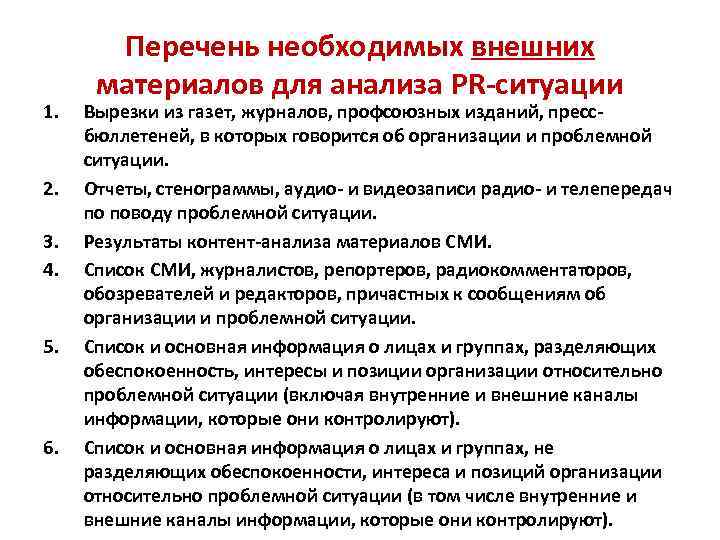 Перечень необходимых внешних материалов для анализа PR-ситуации

1. Вырезки из газет, журналов, профсоюзных изданий, пресс-бюллетеней, в которых говорится об организации и проблемной ситуации.

2. Отчеты, стенограммы, аудио- и видеозаписи радио- и телепередач по поводу проблемной ситуации.

3. Результаты контент-анализа материалов СМИ.

4. Список СМИ, журналистов, репортеров, радиокомментаторов, обозревателей и редакторов, причастных к сообщениям об организации и проблемной ситуации.

5. Список и основная информация о лицах и группах, разделяющих обеспокоенность, интересы и позиции организации относительно проблемной ситуации (включая внутренние и внешние каналы информации, которые они контролируют).

6. Список и основная информация о лицах и группах, не разделяющих обеспокоенности, интереса и позиций организации относительно проблемной ситуации (в том числе внутренние и внешние каналы информации, которые они контролируют).